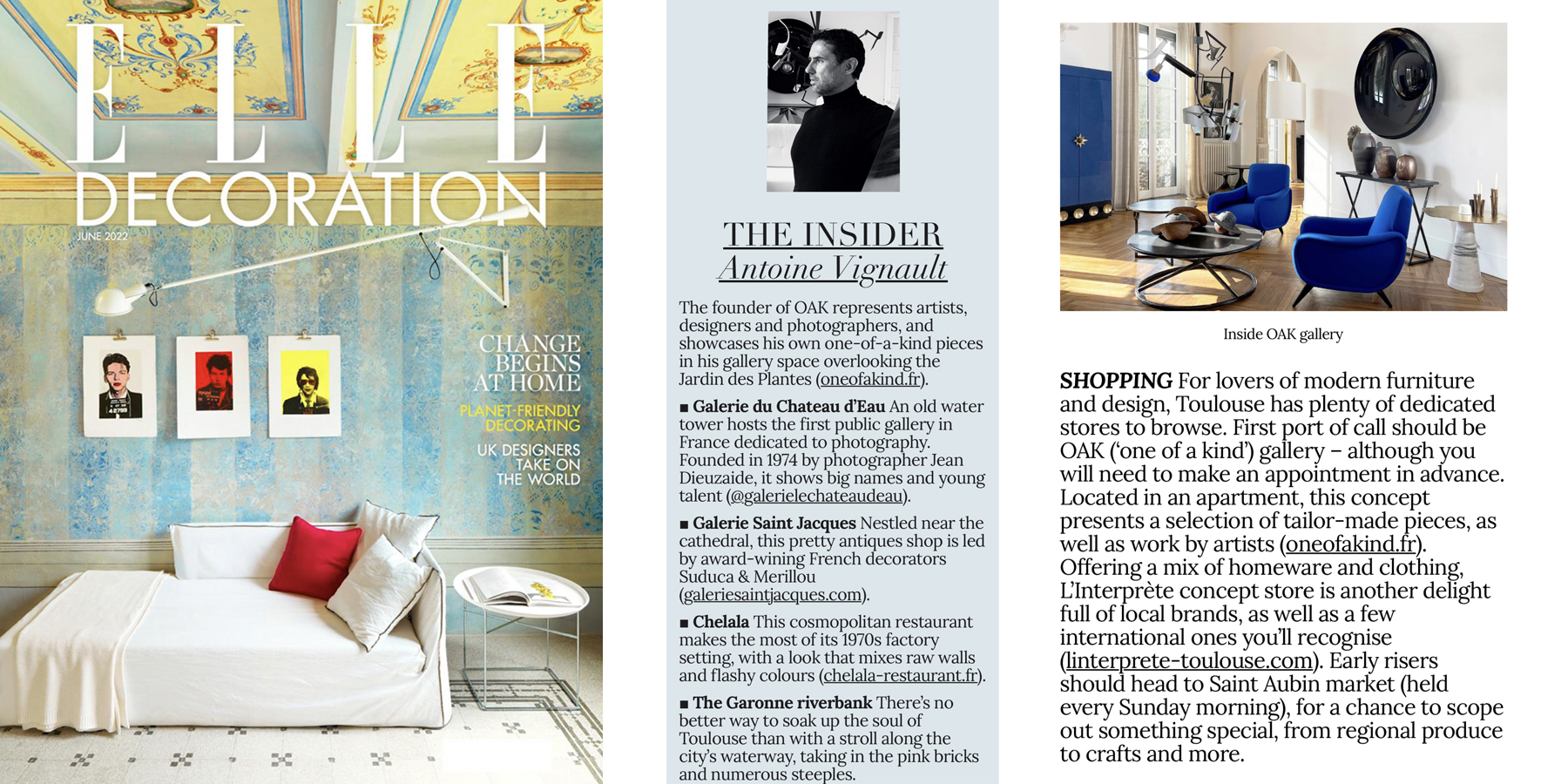 ELLE
DECORATION
JUNE 2022

CHANGE BEGINS AT HOME
PLANET-FRIENDLY DECORATING
UK DESIGNERS TAKE ON THE WORLD

THE INSIDER
Antoine Vignault

The founder of OAK represents artists, designers and photographers, and showcases his own one-of-a-kind pieces in his gallery space overlooking the Jardin des Plantes (oneofakind.fr).

■ Galerie du Chateau d'Eau An old water tower hosts the first public gallery in France dedicated to photography. Founded in 1974 by photographer Jean Dieuzaide, it shows big names and young talent (@galerielechateaudeau).

■ Galerie Saint Jacques Nestled near the cathedral, this pretty antiques shop is led by award-wining French decorators Suduca & Merillou (galeriesaintjacques.com).

■ Chelala This cosmopolitan restaurant makes the most of its 1970s factory setting, with a look that mixes raw walls and flashy colours (chelala-restaurant.fr).

■ The Garonne riverbank There's no better way to soak up the soul of Toulouse than with a stroll along the city's waterway, taking in the pink bricks and numerous steeples.

Inside OAK gallery

SHOPPING For lovers of modern furniture and design, Toulouse has plenty of dedicated stores to browse. First port of call should be OAK ('one of a kind') gallery – although you will need to make an appointment in advance. Located in an apartment, this concept presents a selection of tailor-made pieces, as well as work by artists (oneofakind.fr). Offering a mix of homeware and clothing, L'Interprète concept store is another delight full of local brands, as well as a few international ones you'll recognise (linterprete-toulouse.com). Early risers should head to Saint Aubin market (held every Sunday morning), for a chance to scope out something special, from regional produce to crafts and more.